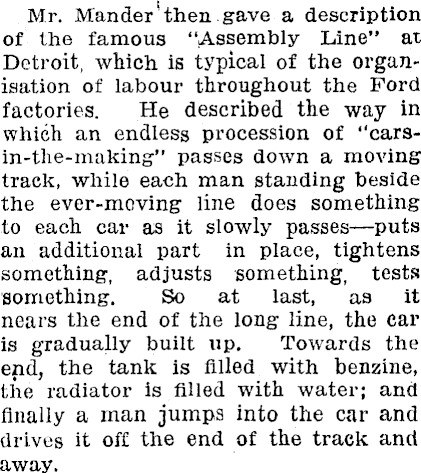 Mr. Mander then gave a description of the famous "Assembly Line" at Detroit, which is typical of the organisation of labour throughout the Ford factories. He described the way in which an endless procession of "cars-in-the-making" passes down a moving track, while each man standing beside the ever-moving line does something to each car as it slowly passes—puts an additional part in place, tightens something, adjusts something, tests something. So at last, as it nears the end of the long line, the car is gradually built up. Towards the end, the tank is filled with benzine, the radiator is filled with water; and finally a man jumps into the car and drives it off the end of the track and away.